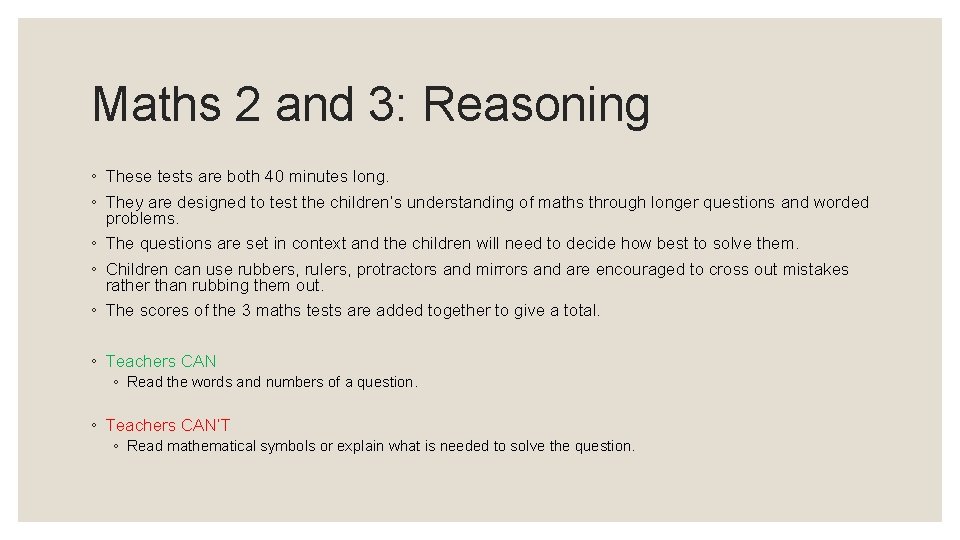 Maths 2 and 3: Reasoning

◦ These tests are both 40 minutes long.

◦ They are designed to test the children's understanding of maths through longer questions and worded problems.

◦ The questions are set in context and the children will need to decide how best to solve them.

◦ Children can use rubbers, rulers, protractors and mirrors and are encouraged to cross out mistakes rather than rubbing them out.

◦ The scores of the 3 maths tests are added together to give a total.

◦ Teachers CAN
◦ Read the words and numbers of a question.

◦ Teachers CAN'T
◦ Read mathematical symbols or explain what is needed to solve the question.